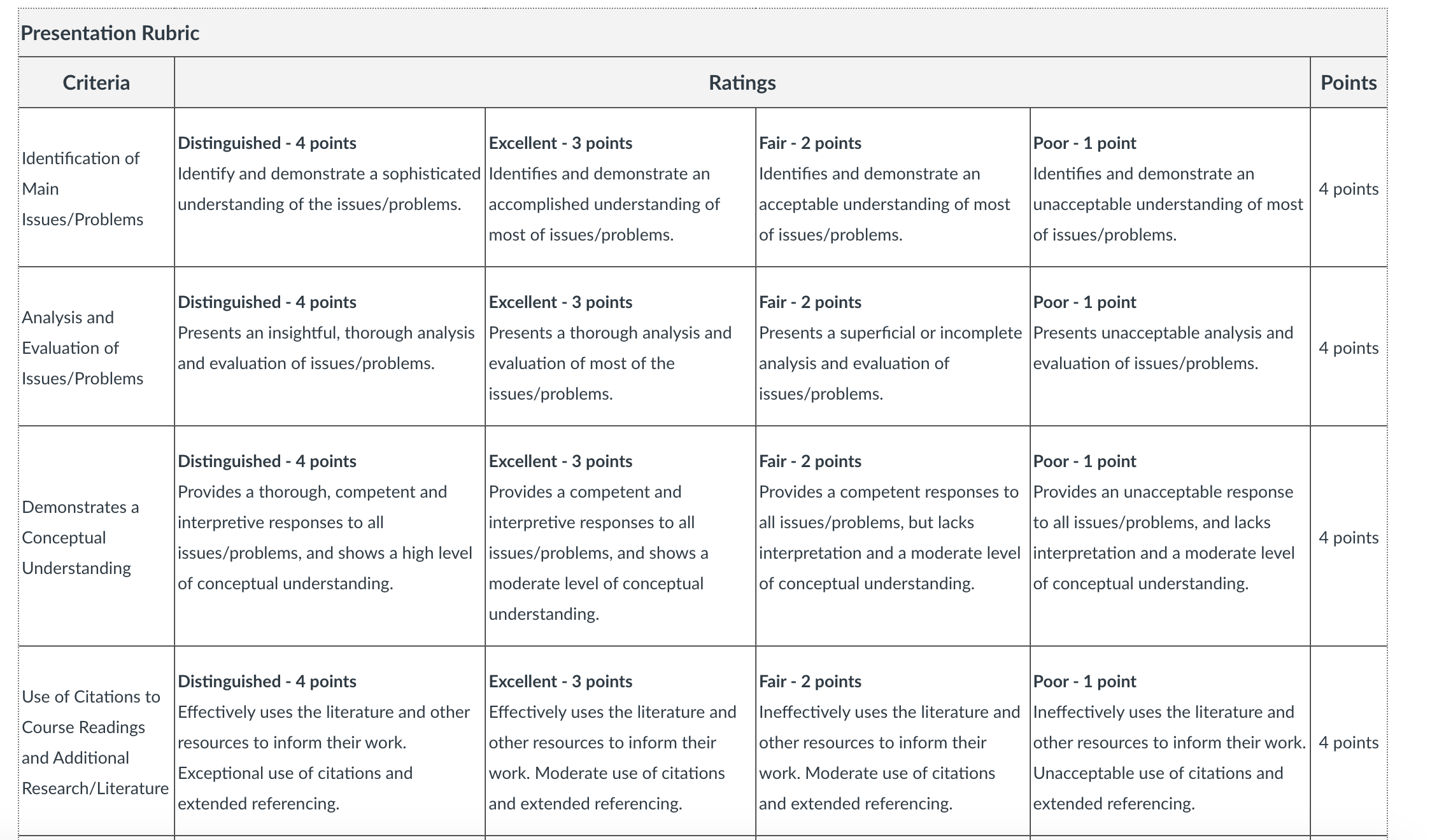 Presentation Rubric

| Criteria | Ratings | | | | Points |
|---|---|---|---|---|---|
| Identification of Main Issues/Problems | **Distinguished - 4 points** Identify and demonstrate a sophisticated understanding of the issues/problems. | **Excellent - 3 points** Identifies and demonstrate an accomplished understanding of most of issues/problems. | **Fair - 2 points** Identifies and demonstrate an acceptable understanding of most of issues/problems. | **Poor - 1 point** Identifies and demonstrate an unacceptable understanding of most of issues/problems. | 4 points |
| Analysis and Evaluation of Issues/Problems | **Distinguished - 4 points** Presents an insightful, thorough analysis and evaluation of issues/problems. | **Excellent - 3 points** Presents a thorough analysis and evaluation of most of the issues/problems. | **Fair - 2 points** Presents a superficial or incomplete analysis and evaluation of issues/problems. | **Poor - 1 point** Presents unacceptable analysis and evaluation of issues/problems. | 4 points |
| Demonstrates a Conceptual Understanding | **Distinguished - 4 points** Provides a thorough, competent and interpretive responses to all issues/problems, and shows a high level of conceptual understanding. | **Excellent - 3 points** Provides a competent and interpretive responses to all issues/problems, and shows a moderate level of conceptual understanding. | **Fair - 2 points** Provides a competent responses to all issues/problems, but lacks interpretation and a moderate level of conceptual understanding. | **Poor - 1 point** Provides an unacceptable response to all issues/problems, and lacks interpretation and a moderate level of conceptual understanding. | 4 points |
| Use of Citations to Course Readings and Additional Research/Literature | **Distinguished - 4 points** Effectively uses the literature and other resources to inform their work. Exceptional use of citations and extended referencing. | **Excellent - 3 points** Effectively uses the literature and other resources to inform their work. Moderate use of citations and extended referencing. | **Fair - 2 points** Ineffectively uses the literature and other resources to inform their work. Moderate use of citations and extended referencing. | **Poor - 1 point** Ineffectively uses the literature and other resources to inform their work. Unacceptable use of citations and extended referencing. | 4 points |